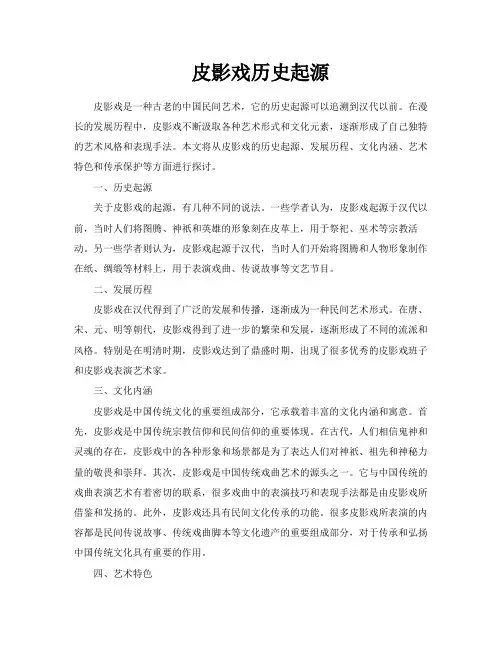 皮影戏历史起源

皮影戏是一种古老的中国民间艺术，它的历史起源可以追溯到汉代以前。在漫长的发展历程中，皮影戏不断汲取各种艺术形式和文化元素，逐渐形成了自己独特的艺术风格和表现手法。本文将从皮影戏的历史起源、发展历程、文化内涵、艺术特色和传承保护等方面进行探讨。

一、历史起源

关于皮影戏的起源，有几种不同的说法。一些学者认为，皮影戏起源于汉代以前，当时人们将图腾、神祇和英雄的形象刻在皮革上，用于祭祀、巫术等宗教活动。另一些学者则认为，皮影戏起源于汉代，当时人们开始将图腾和人物形象制作在纸、绸缎等材料上，用于表演戏曲、传说故事等文艺节目。

二、发展历程

皮影戏在汉代得到了广泛的发展和传播，逐渐成为一种民间艺术形式。在唐、宋、元、明等朝代，皮影戏得到了进一步的繁荣和发展，逐渐形成了不同的流派和风格。特别是在明清时期，皮影戏达到了鼎盛时期，出现了很多优秀的皮影戏班子和皮影戏表演艺术家。

三、文化内涵

皮影戏是中国传统文化的重要组成部分，它承载着丰富的文化内涵和寓意。首先，皮影戏是中国传统宗教信仰和民间信仰的重要体现。在古代，人们相信鬼神和灵魂的存在，皮影戏中的各种形象和场景都是为了表达人们对神祇、祖先和神秘力量的敬畏和崇拜。其次，皮影戏是中国传统戏曲艺术的源头之一。它与中国传统的戏曲表演艺术有着密切的联系，很多戏曲中的表演技巧和表现手法都是由皮影戏所借鉴和发扬的。此外，皮影戏还具有民间文化传承的功能。很多皮影戏所表演的内容都是民间传说故事、传统戏曲脚本等文化遗产的重要组成部分，对于传承和弘扬中国传统文化具有重要的作用。

四、艺术特色